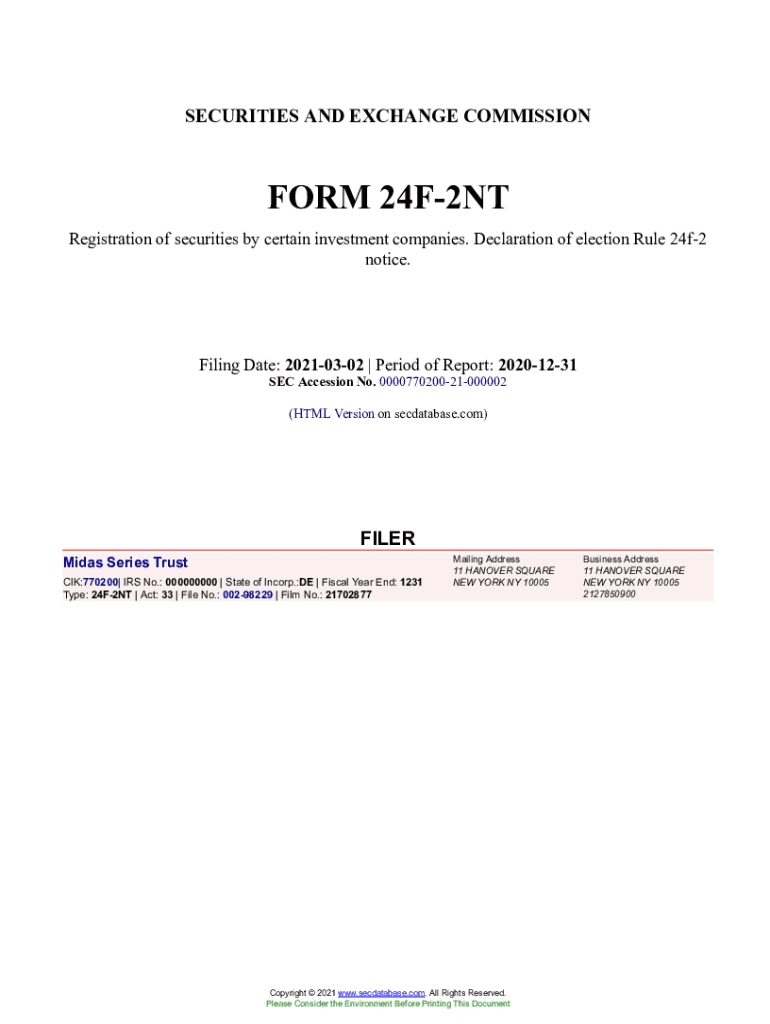 SECURITIES AND EXCHANGE COMMISSION

FORM 24F-2NT

Registration of securities by certain investment companies. Declaration of election Rule 24f-2 notice.

Filing Date: 2021-03-02 | Period of Report: 2020-12-31
SEC Accession No. 0000770200-21-000002

(HTML Version on secdatabase.com)

FILER

Midas Series Trust
CIK:770200| IRS No.: 000000000 | State of Incorp.:DE | Fiscal Year End: 1231
Type: 24F-2NT | Act: 33 | File No.: 002-98229 | Film No.: 21702877

Mailing Address
11 HANOVER SQUARE
NEW YORK NY 10005

Business Address
11 HANOVER SQUARE
NEW YORK NY 10005
2127850900

Copyright © 2021 www.secdatabase.com. All Rights Reserved.
Please Consider the Environment Before Printing This Document